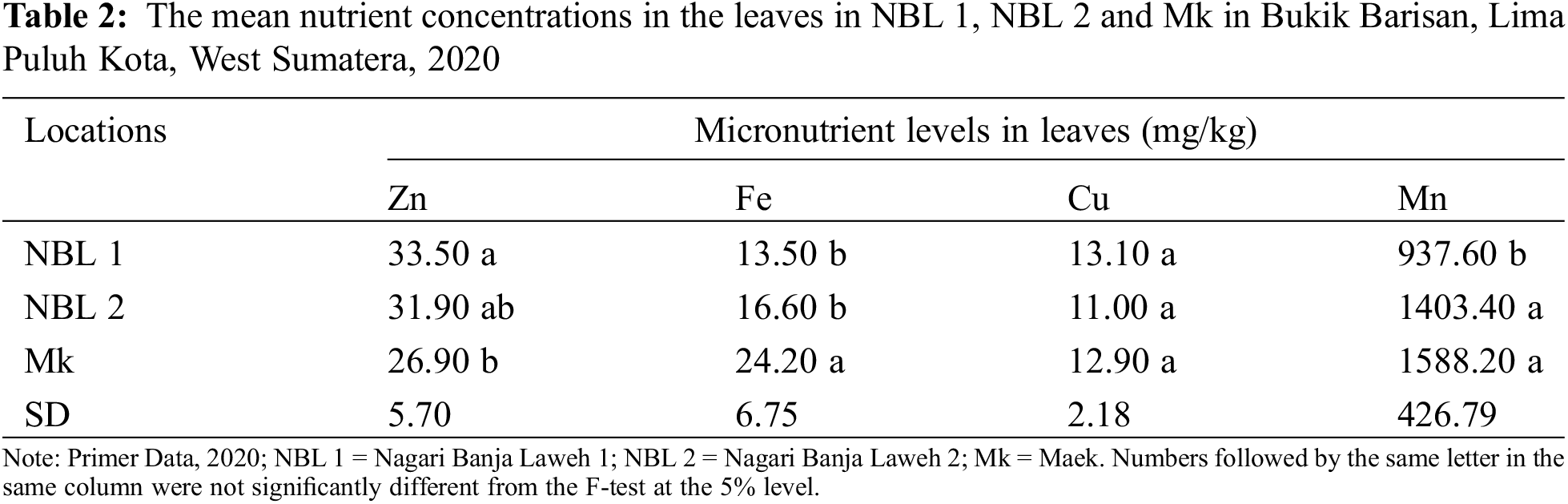 Table 2: The mean nutrient concentrations in the leaves in NBL 1, NBL 2 and Mk in Bukik Barisan, Lima Puluh Kota, West Sumatera, 2020

| Locations | Micronutrient levels in leaves (mg/kg) | | | |
|---|---|---|---|---|
| | Zn | Fe | Cu | Mn |
| NBL 1 | 33.50 a | 13.50 b | 13.10 a | 937.60 b |
| NBL 2 | 31.90 ab | 16.60 b | 11.00 a | 1403.40 a |
| Mk | 26.90 b | 24.20 a | 12.90 a | 1588.20 a |
| SD | 5.70 | 6.75 | 2.18 | 426.79 |

Note: Primer Data, 2020; NBL 1 = Nagari Banja Laweh 1; NBL 2 = Nagari Banja Laweh 2; Mk = Maek. Numbers followed by the same letter in the same column were not significantly different from the F-test at the 5% level.